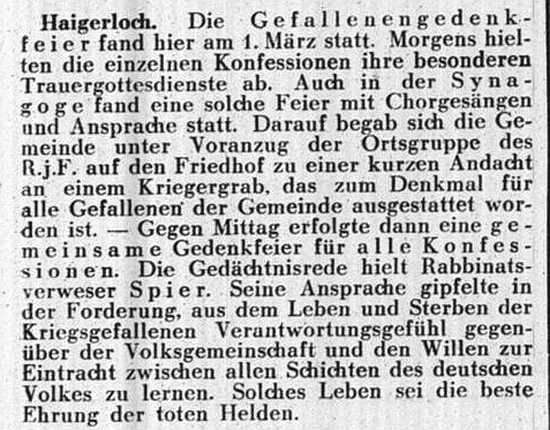 Haigerloch. Die Gefallenengedenkfeier fand hier am 1. März statt. Morgens hielten die einzelnen Konfessionen ihre besonderen Trauergottesdienste ab. Auch in der Synagoge fand eine solche Feier mit Chorgesängen und Ansprache statt. Darauf begab sich die Gemeinde unter Voranzug der Ortsgruppe des R.j.F. auf den Friedhof zu einer kurzen Andacht an einem Kriegergrab, das zum Denkmal für alle Gefallenen der Gemeinde ausgestattet worden ist. — Gegen Mittag erfolgte dann eine gemeinsame Gedenkfeier für alle Konfessionen. Die Gedächtnisrede hielt Rabbinatsverweser Spier. Seine Ansprache gipfelte in der Forderung, aus dem Leben und Sterben der Kriegsgefallenen Verantwortungsgefühl gegenüber der Volksgemeinschaft und den Willen zur Eintracht zwischen allen Schichten des deutschen Volkes zu lernen. Solches Leben sei die beste Ehrung der toten Helden.